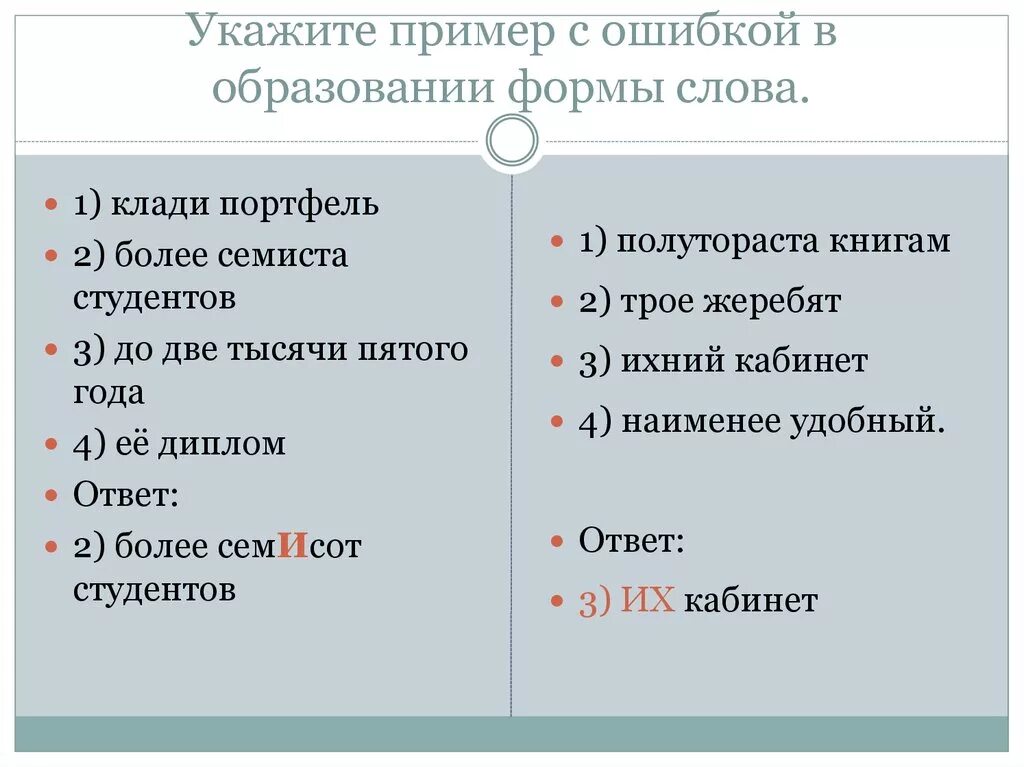 Укажите пример с ошибкой в образовании формы слова.

1) клади портфель
2) более семиста студентов
3) до две тысячи пятого года
4) её диплом
Ответ:
2) более семИсот студентов

1) полутораста книгам
2) трое жеребят
3) ихний кабинет
4) наименее удобный.

Ответ:
3) ИХ кабинет